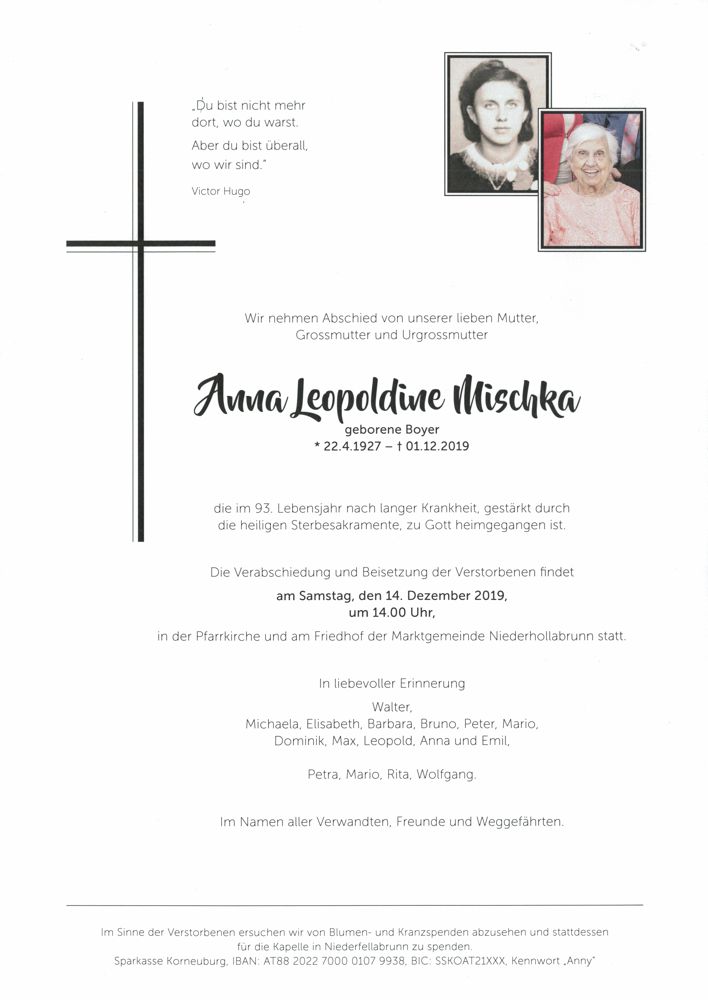 „Du bist nicht mehr dort, wo du warst.
Aber du bist überall, wo wir sind."

Victor Hugo

Wir nehmen Abschied von unserer lieben Mutter, Grossmutter und Urgrossmutter

Anna Leopoldine Mischka

geborene Boyer
* 22.4.1927 – † 01.12.2019

die im 93. Lebensjahr nach langer Krankheit, gestärkt durch die heiligen Sterbesakramente, zu Gott heimgegangen ist.

Die Verabschiedung und Beisetzung der Verstorbenen findet
am Samstag, den 14. Dezember 2019,
um 14.00 Uhr,
in der Pfarrkirche und am Friedhof der Marktgemeinde Niederhollabrunn statt.

In liebevoller Erinnerung

Walter,
Michaela, Elisabeth, Barbara, Bruno, Peter, Mario,
Dominik, Max, Leopold, Anna und Emil,

Petra, Mario, Rita, Wolfgang.

Im Namen aller Verwandten, Freunde und Weggefährten.

Im Sinne der Verstorbenen ersuchen wir von Blumen- und Kranzspenden abzusehen und stattdessen für die Kapelle in Niederfellabrunn zu spenden.
Sparkasse Korneuburg, IBAN: AT88 2022 7000 0107 9938, BIC: SSKOAT21XXX, Kennwort „Anny"